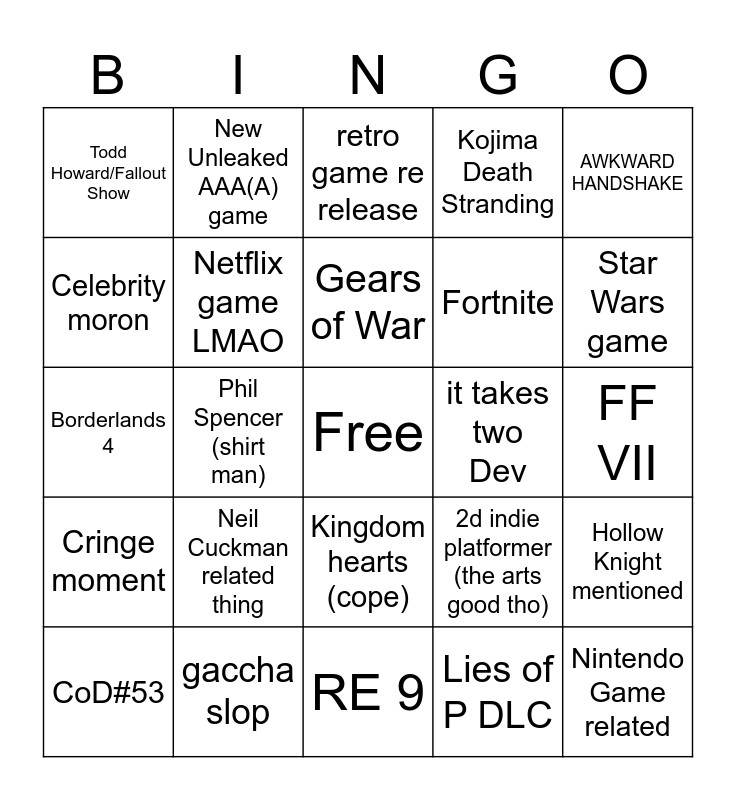 | B | I | N | G | O |
|---|---|---|---|---|
| Todd Howard/Fallout Show | New Unleaked AAA(A) game | retro game re release | Kojima Death Stranding | AWKWARD HANDSHAKE |
| Celebrity moron | Netflix game LMAO | Gears of War | Fortnite | Star Wars game |
| Borderlands 4 | Phil Spencer (shirt man) | Free | it takes two Dev | FF VII |
| Cringe moment | Neil Cuckman related thing | Kingdom hearts (cope) | 2d indie platformer (the arts good tho) | Hollow Knight mentioned |
| CoD#53 | gaccha slop | RE 9 | Lies of P DLC | Nintendo Game related |